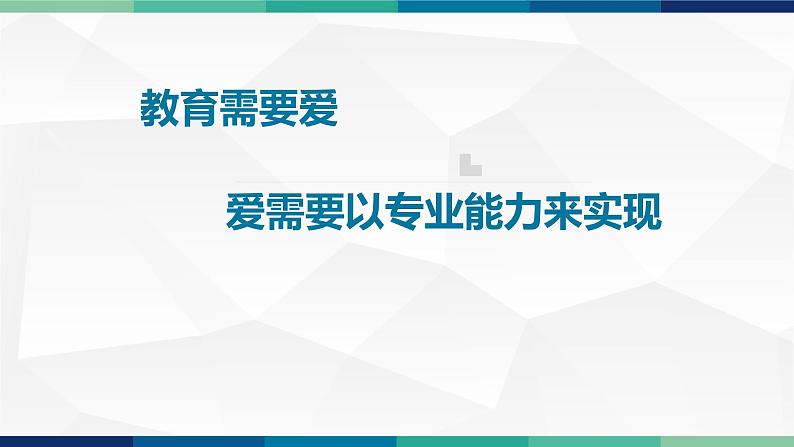 教育需要爱

爱需要以专业能力来实现